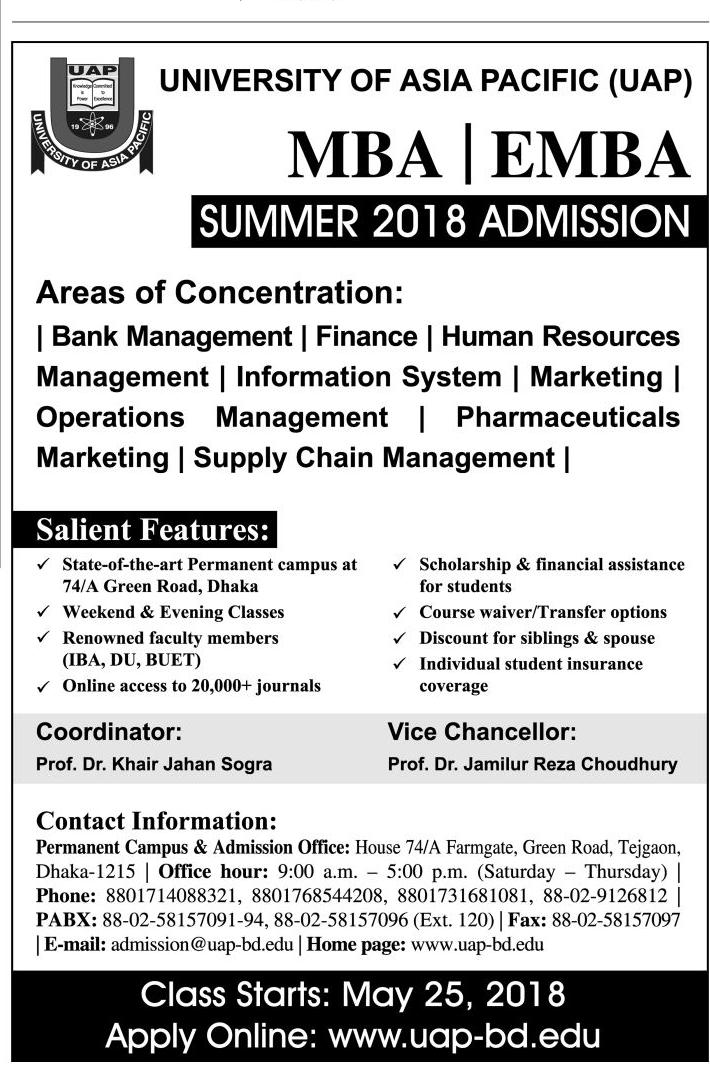 UAP
Knowledge is Power
Committed to Excellence
19 96
UNIVERSITY OF ASIA PACIFIC

UNIVERSITY OF ASIA PACIFIC (UAP)

MBA | EMBA

SUMMER 2018 ADMISSION

Areas of Concentration:

| Bank Management | Finance | Human Resources Management | Information System | Marketing | Operations Management | Pharmaceuticals Marketing | Supply Chain Management |

Salient Features:

✓ State-of-the-art Permanent campus at 74/A Green Road, Dhaka
✓ Weekend & Evening Classes
✓ Renowned faculty members (IBA, DU, BUET)
✓ Online access to 20,000+ journals

✓ Scholarship & financial assistance for students
✓ Course waiver/Transfer options
✓ Discount for siblings & spouse
✓ Individual student insurance coverage

Coordinator:
Prof. Dr. Khair Jahan Sogra

Vice Chancellor:
Prof. Dr. Jamilur Reza Choudhury

Contact Information:
Permanent Campus & Admission Office: House 74/A Farmgate, Green Road, Tejgaon, Dhaka-1215 | Office hour: 9:00 a.m. – 5:00 p.m. (Saturday – Thursday) | Phone: 8801714088321, 8801768544208, 8801731681081, 88-02-9126812 | PABX: 88-02-58157091-94, 88-02-58157096 (Ext. 120) | Fax: 88-02-58157097 | E-mail: admission@uap-bd.edu | Home page: www.uap-bd.edu

Class Starts: May 25, 2018
Apply Online: www.uap-bd.edu